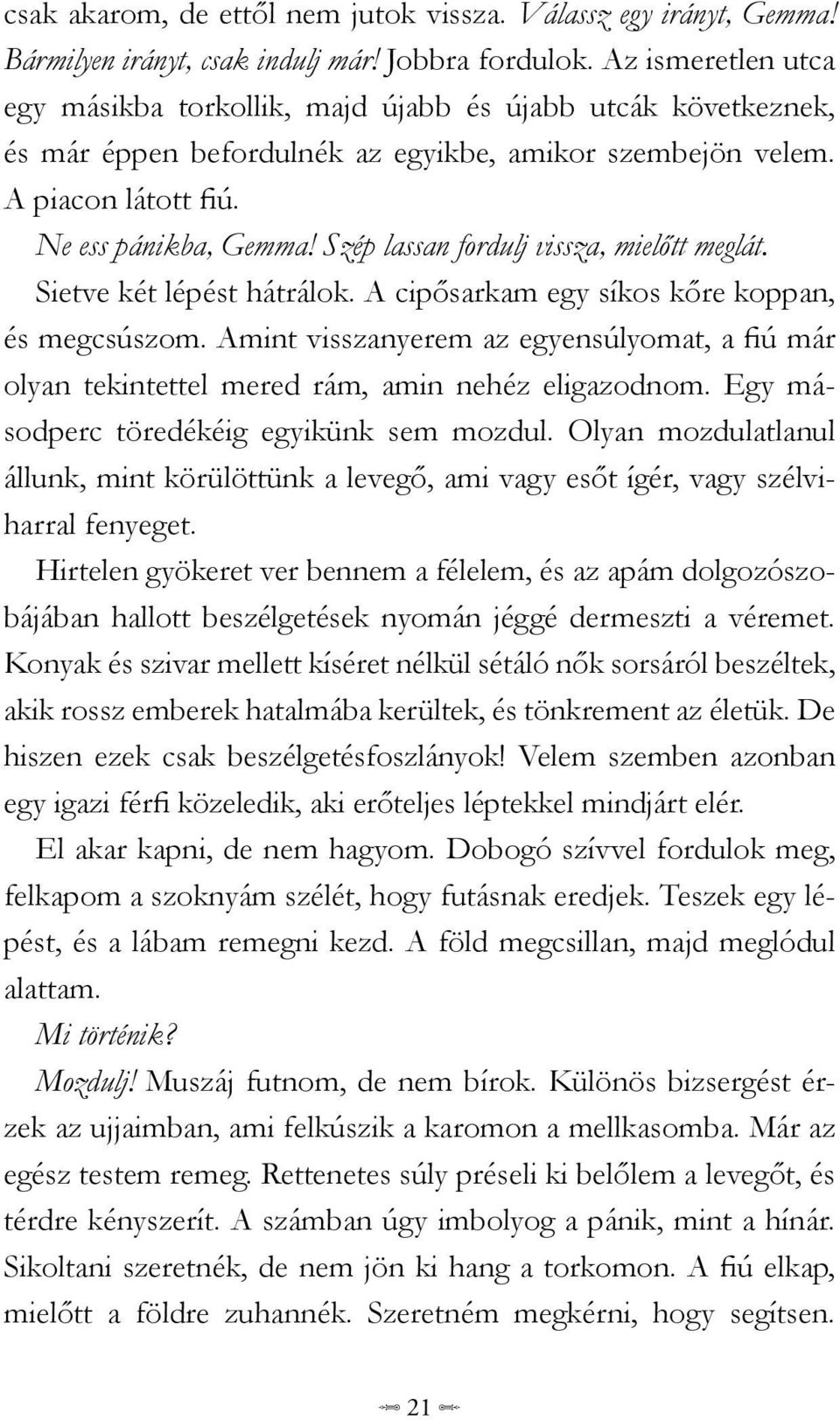 csak akarom, de ettől nem jutok vissza. Válassz egy irányt, Gemma! Bármilyen irányt, csak indulj már! Jobbra fordulok. Az ismeretlen utca egy másikba torkollik, majd újabb és újabb utcák következnek, és már éppen befordulnék az egyikbe, amikor szembejön velem. A piacon látott fiú.

Ne ess pánikba, Gemma! Szép lassan fordulj vissza, mielőtt meglát. Sietve két lépést hátrálok. A cipősarkam egy síkos kőre koppan, és megcsúszom. Amint visszanyerem az egyensúlyomat, a fiú már olyan tekintettel mered rám, amin nehéz eligazodnom. Egy másodperc töredékéig egyikünk sem mozdul. Olyan mozdulatlanul állunk, mint körülöttünk a levegő, ami vagy esőt ígér, vagy szélviharral fenyeget.

Hirtelen gyökeret ver bennem a félelem, és az apám dolgozószobájában hallott beszélgetések nyomán jéggé dermeszti a véremet. Konyak és szivar mellett kíséret nélkül sétáló nők sorsáról beszéltek, akik rossz emberek hatalmába kerültek, és tönkrement az életük. De hiszen ezek csak beszélgetésfoszlányok! Velem szemben azonban egy igazi férfi közeledik, aki erőteljes léptekkel mindjárt elér.

El akar kapni, de nem hagyom. Dobogó szívvel fordulok meg, felkapom a szoknyám szélét, hogy futásnak eredjek. Teszek egy lépést, és a lábam remegni kezd. A föld megcsillan, majd meglódul alattam.

Mi történik?

Mozdulj! Muszáj futnom, de nem bírok. Különös bizsergést érzek az ujjaimban, ami felkúszik a karomon a mellkasomba. Már az egész testem remeg. Rettenetes súly préseli ki belőlem a levegőt, és térdre kényszerít. A számban úgy imbolyog a pánik, mint a hínár. Sikoltani szeretnék, de nem jön ki hang a torkomon. A fiú elkap, mielőtt a földre zuhannék. Szeretném megkérni, hogy segítsen.

21